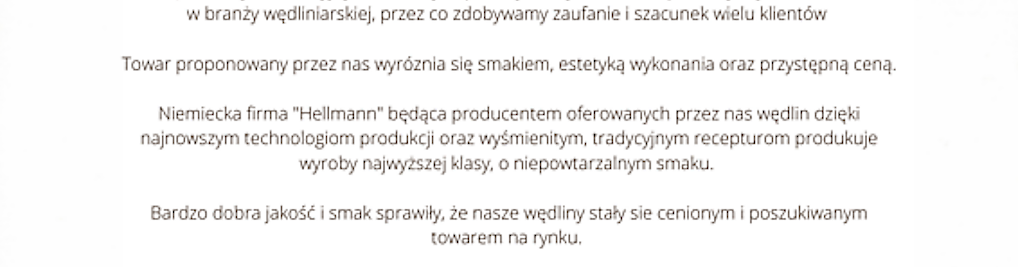 w branży wędliniarskiej, przez co zdobywamy zaufanie i szacunek wielu klientów

Towar proponowany przez nas wyróznia się smakiem, estetyką wykonania oraz przystępną ceną.

Niemiecka firma "Hellmann" będąca producentem oferowanych przez nas wędlin dzięki najnowszym technologiom produkcji oraz wyśmienitym, tradycyjnym recepturom produkuje wyroby najwyższej klasy, o niepowtarzalnym smaku.

Bardzo dobra jakość i smak sprawiły, że nasze wędliny stały sie cenionym i poszukiwanym towarem na rynku.